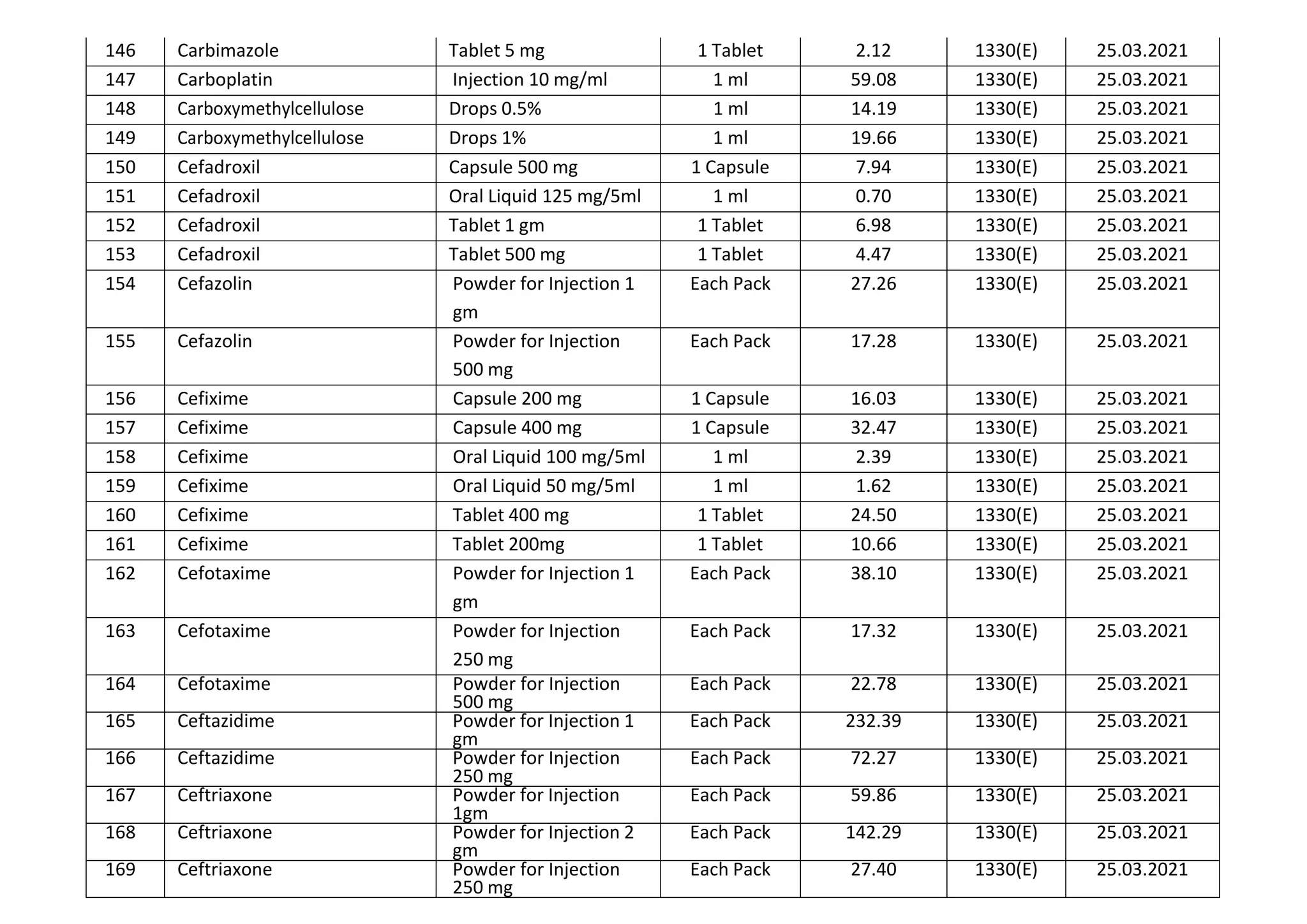 | 146 | Carbimazole | Tablet 5 mg | 1 Tablet | 2.12 | 1330(E) | 25.03.2021 |
|---|---|---|---|---|---|---|
| 147 | Carboplatin | Injection 10 mg/ml | 1 ml | 59.08 | 1330(E) | 25.03.2021 |
| 148 | Carboxymethylcellulose | Drops 0.5% | 1 ml | 14.19 | 1330(E) | 25.03.2021 |
| 149 | Carboxymethylcellulose | Drops 1% | 1 ml | 19.66 | 1330(E) | 25.03.2021 |
| 150 | Cefadroxil | Capsule 500 mg | 1 Capsule | 7.94 | 1330(E) | 25.03.2021 |
| 151 | Cefadroxil | Oral Liquid 125 mg/5ml | 1 ml | 0.70 | 1330(E) | 25.03.2021 |
| 152 | Cefadroxil | Tablet 1 gm | 1 Tablet | 6.98 | 1330(E) | 25.03.2021 |
| 153 | Cefadroxil | Tablet 500 mg | 1 Tablet | 4.47 | 1330(E) | 25.03.2021 |
| 154 | Cefazolin | Powder for Injection 1 gm | Each Pack | 27.26 | 1330(E) | 25.03.2021 |
| 155 | Cefazolin | Powder for Injection 500 mg | Each Pack | 17.28 | 1330(E) | 25.03.2021 |
| 156 | Cefixime | Capsule 200 mg | 1 Capsule | 16.03 | 1330(E) | 25.03.2021 |
| 157 | Cefixime | Capsule 400 mg | 1 Capsule | 32.47 | 1330(E) | 25.03.2021 |
| 158 | Cefixime | Oral Liquid 100 mg/5ml | 1 ml | 2.39 | 1330(E) | 25.03.2021 |
| 159 | Cefixime | Oral Liquid 50 mg/5ml | 1 ml | 1.62 | 1330(E) | 25.03.2021 |
| 160 | Cefixime | Tablet 400 mg | 1 Tablet | 24.50 | 1330(E) | 25.03.2021 |
| 161 | Cefixime | Tablet 200mg | 1 Tablet | 10.66 | 1330(E) | 25.03.2021 |
| 162 | Cefotaxime | Powder for Injection 1 gm | Each Pack | 38.10 | 1330(E) | 25.03.2021 |
| 163 | Cefotaxime | Powder for Injection 250 mg | Each Pack | 17.32 | 1330(E) | 25.03.2021 |
| 164 | Cefotaxime | Powder for Injection 500 mg | Each Pack | 22.78 | 1330(E) | 25.03.2021 |
| 165 | Ceftazidime | Powder for Injection 1 gm | Each Pack | 232.39 | 1330(E) | 25.03.2021 |
| 166 | Ceftazidime | Powder for Injection 250 mg | Each Pack | 72.27 | 1330(E) | 25.03.2021 |
| 167 | Ceftriaxone | Powder for Injection 1gm | Each Pack | 59.86 | 1330(E) | 25.03.2021 |
| 168 | Ceftriaxone | Powder for Injection 2 gm | Each Pack | 142.29 | 1330(E) | 25.03.2021 |
| 169 | Ceftriaxone | Powder for Injection 250 mg | Each Pack | 27.40 | 1330(E) | 25.03.2021 |